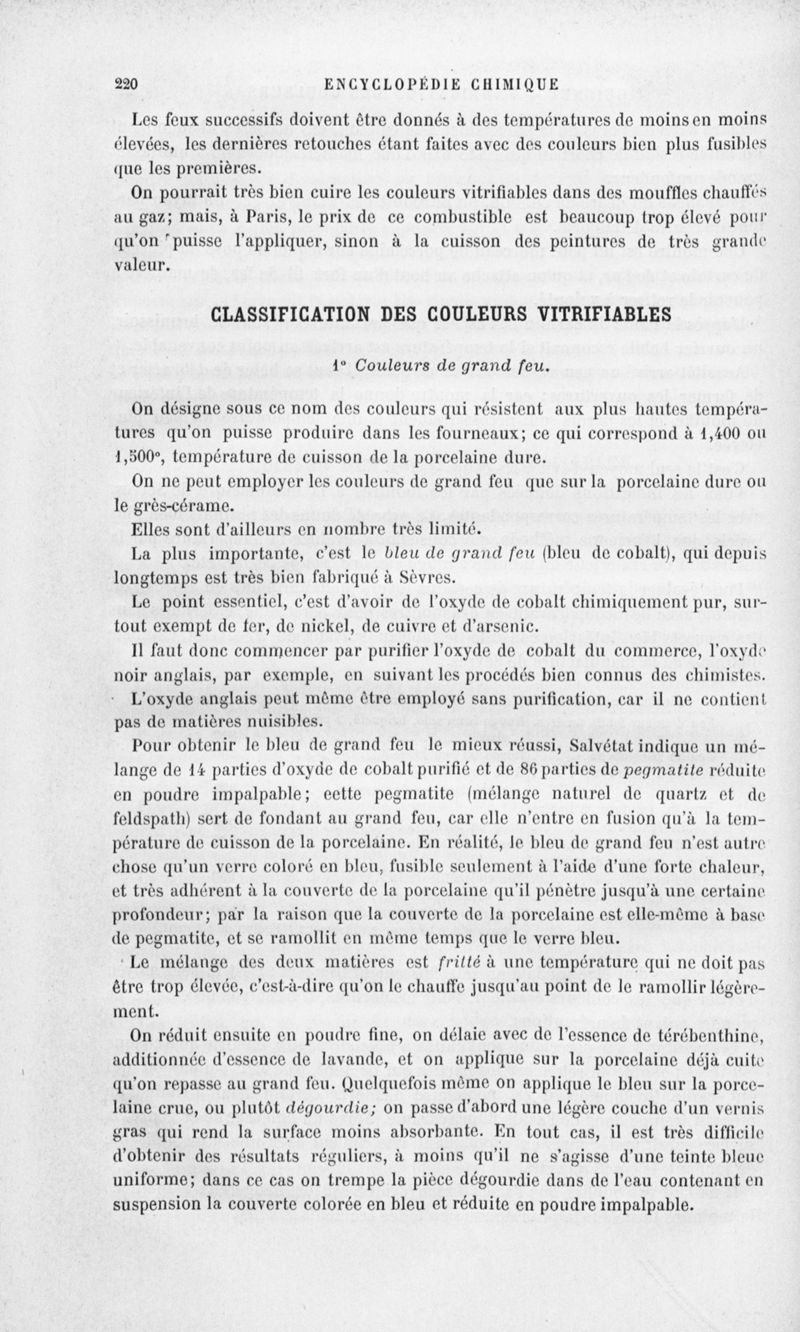 220 ENCYCLOPÉDIE CHIMIQUE

Les feux successifs doivent être donnés à des températures de moins en moins élevées, les dernières retouches étant faites avec des couleurs bien plus fusibles que les premières.

On pourrait très bien cuire les couleurs vitrifiables dans des mouffles chauffés au gaz; mais, à Paris, le prix de ce combustible est beaucoup trop élevé pour qu'on puisse l'appliquer, sinon à la cuisson des peintures de très grande valeur.

CLASSIFICATION DES COULEURS VITRIFIABLES

1° Couleurs de grand feu.

On désigne sous ce nom des couleurs qui résistent aux plus hautes températures qu'on puisse produire dans les fourneaux; ce qui correspond à 1,400 ou 1,500°, température de cuisson de la porcelaine dure.

On ne peut employer les couleurs de grand feu que sur la porcelaine dure ou le grès-cérame.

Elles sont d'ailleurs en nombre très limité.

La plus importante, c'est le bleu de grand feu (bleu de cobalt), qui depuis longtemps est très bien fabriqué à Sèvres.

Le point essentiel, c'est d'avoir de l'oxyde de cobalt chimiquement pur, surtout exempt de fer, de nickel, de cuivre et d'arsenic.

Il faut donc commencer par purifier l'oxyde de cobalt du commerce, l'oxyde noir anglais, par exemple, en suivant les procédés bien connus des chimistes.

L'oxyde anglais peut même être employé sans purification, car il ne contient pas de matières nuisibles.

Pour obtenir le bleu de grand feu le mieux réussi, Salvétat indique un mélange de 14 parties d'oxyde de cobalt purifié et de 86 parties de pegmatite réduite en poudre impalpable; cette pegmatite (mélange naturel de quartz et de feldspath) sert de fondant au grand feu, car elle n'entre en fusion qu'à la température de cuisson de la porcelaine. En réalité, le bleu de grand feu n'est autre chose qu'un verre coloré en bleu, fusible seulement à l'aide d'une forte chaleur, et très adhérent à la couverte de la porcelaine qu'il pénètre jusqu'à une certaine profondeur; par la raison que la couverte de la porcelaine est elle-même à base de pegmatite, et se ramollit en même temps que le verre bleu.

Le mélange des deux matières est fritté à une température qui ne doit pas être trop élevée, c'est-à-dire qu'on le chauffe jusqu'au point de le ramollir légèrement.

On réduit ensuite en poudre fine, on délaie avec de l'essence de térébenthine, additionnée d'essence de lavande, et on applique sur la porcelaine déjà cuite qu'on repasse au grand feu. Quelquefois même on applique le bleu sur la porcelaine crue, ou plutôt dégourdie; on passe d'abord une légère couche d'un vernis gras qui rend la surface moins absorbante. En tout cas, il est très difficile d'obtenir des résultats réguliers, à moins qu'il ne s'agisse d'une teinte bleue uniforme; dans ce cas on trempe la pièce dégourdie dans de l'eau contenant en suspension la couverte colorée en bleu et réduite en poudre impalpable.